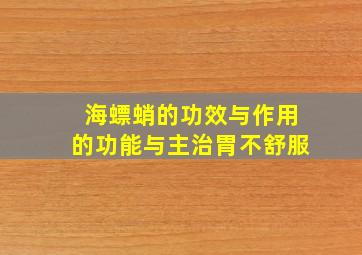 海螵蛸的功效与作用
的功能与主治胃不舒服